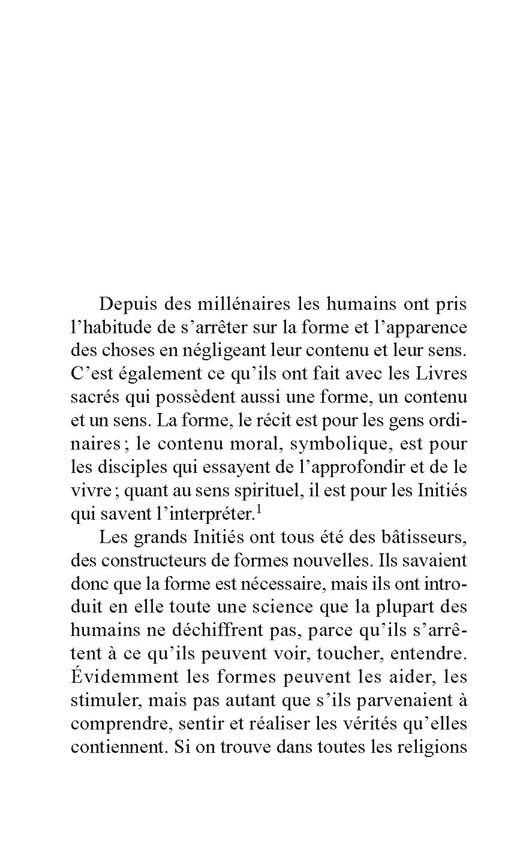 Depuis des millénaires les humains ont pris l'habitude de s'arrêter sur la forme et l'apparence des choses en négligeant leur contenu et leur sens. C'est également ce qu'ils ont fait avec les Livres sacrés qui possèdent aussi une forme, un contenu et un sens. La forme, le récit est pour les gens ordinaires ; le contenu moral, symbolique, est pour les disciples qui essayent de l'approfondir et de le vivre ; quant au sens spirituel, il est pour les Initiés qui savent l'interpréter.$^1$

Les grands Initiés ont tous été des bâtisseurs, des constructeurs de formes nouvelles. Ils savaient donc que la forme est nécessaire, mais ils ont introduit en elle toute une science que la plupart des humains ne déchiffrent pas, parce qu'ils s'arrêtent à ce qu'ils peuvent voir, toucher, entendre. Évidemment les formes peuvent les aider, les stimuler, mais pas autant que s'ils parvenaient à comprendre, sentir et réaliser les vérités qu'elles contiennent. Si on trouve dans toutes les religions